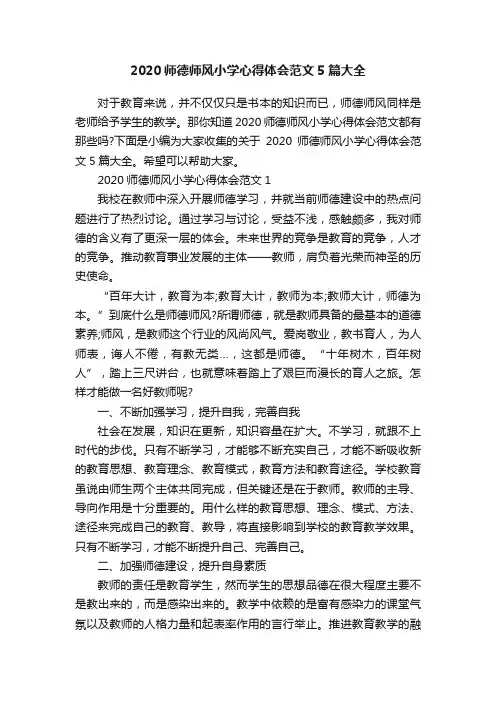 2020 师德师风小学心得体会范文 5 篇大全

对于教育来说，并不仅仅只是书本的知识而已，师德师风同样是老师给予学生的教学。那你知道 2020 师德师风小学心得体会范文都有那些吗?下面是小编为大家收集的关于 2020 师德师风小学心得体会范文 5 篇大全。希望可以帮助大家。

2020 师德师风小学心得体会范文 1

我校在教师中深入开展师德学习，并就当前师德建设中的热点问题进行了热烈讨论。通过学习与讨论，受益不浅，感触颇多，我对师德的含义有了更深一层的体会。未来世界的竞争是教育的竞争，人才的竞争。推动教育事业发展的主体——教师，肩负着光荣而神圣的历史使命。

“百年大计，教育为本;教育大计，教师为本;教师大计，师德为本。”到底什么是师德师风?所谓师德，就是教师具备的最基本的道德素养;师风，是教师这个行业的风尚风气。爱岗敬业，教书育人，为人师表，诲人不倦，有教无类...，这都是师德。“十年树木，百年树人”，踏上三尺讲台，也就意味着踏上了艰巨而漫长的育人之旅。怎样才能做一名好教师呢?

一、不断加强学习，提升自我，完善自我

社会在发展，知识在更新，知识容量在扩大。不学习，就跟不上时代的步伐。只有不断学习，才能够不断充实自己，才能不断吸收新的教育思想、教育理念、教育模式，教育方法和教育途径。学校教育虽说由师生两个主体共同完成，但关键还是在于教师。教师的主导、导向作用是十分重要的。用什么样的教育思想、理念、模式、方法、途径来完成自己的教育、教导，将直接影响到学校的教育教学效果。只有不断学习，才能不断提升自己、完善自己。

二、加强师德建设，提升自身素质

教师的责任是教育学生，然而学生的思想品德在很大程度主要不是教出来的，而是感染出来的。教学中依赖的是富有感染力的课堂气氛以及教师的人格力量和起表率作用的言行举止。推进教育教学的融